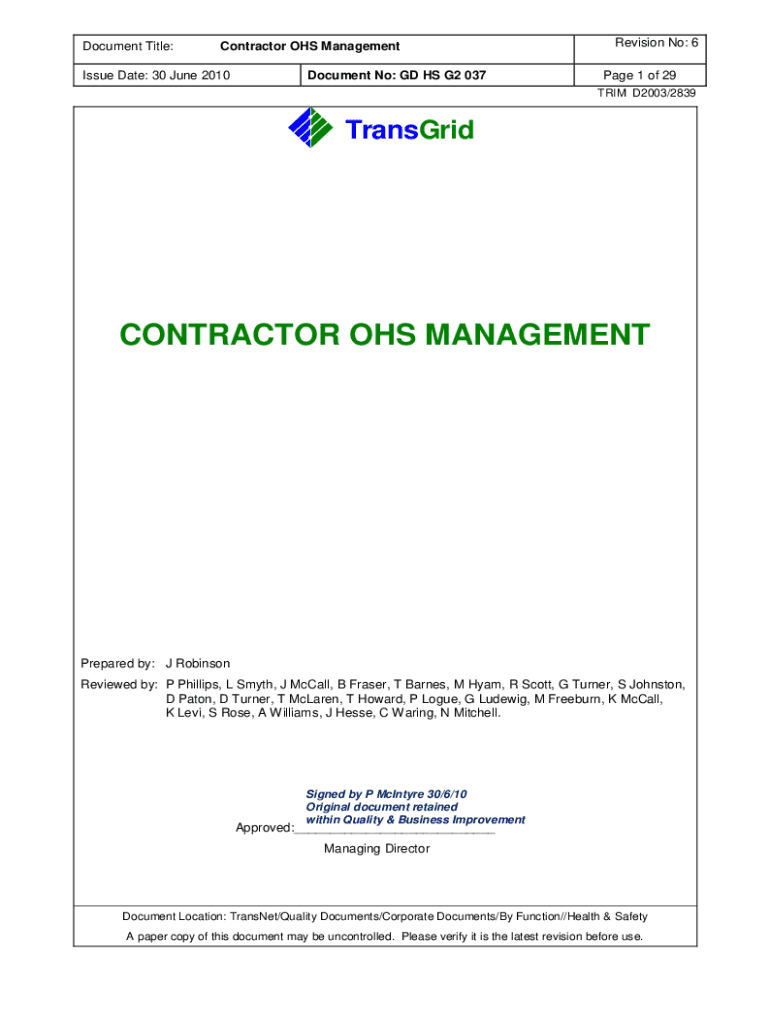 | Document Title: Contractor OHS Management | | Revision No: 6 |
|---|---|---|
| Issue Date: 30 June 2010 | Document No: GD HS G2 037 | Page 1 of 29 |

TRIM D2003/2839

TransGrid

CONTRACTOR OHS MANAGEMENT

Prepared by: J Robinson

Reviewed by: P Phillips, L Smyth, J McCall, B Fraser, T Barnes, M Hyam, R Scott, G Turner, S Johnston, D Paton, D Turner, T McLaren, T Howard, P Logue, G Ludewig, M Freeburn, K McCall, K Levi, S Rose, A Williams, J Hesse, C Waring, N Mitchell.

Signed by P McIntyre 30/6/10
Original document retained
within Quality & Business Improvement

Approved:______________________________

Managing Director

Document Location: TransNet/Quality Documents/Corporate Documents/By Function//Health & Safety

A paper copy of this document may be uncontrolled. Please verify it is the latest revision before use.